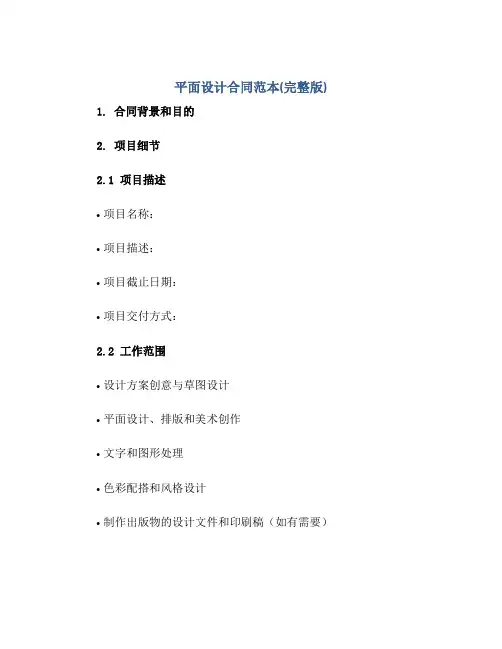 平面设计合同范本(完整版)

1. 合同背景和目的

2. 项目细节

2.1 项目描述

• 项目名称：

• 项目描述：

• 项目截止日期：

• 项目交付方式：

2.2 工作范围

• 设计方案创意与草图设计

• 平面设计、排版和美术创作

• 文字和图形处理

• 色彩配搭和风格设计

• 制作出版物的设计文件和印刷稿（如有需要）